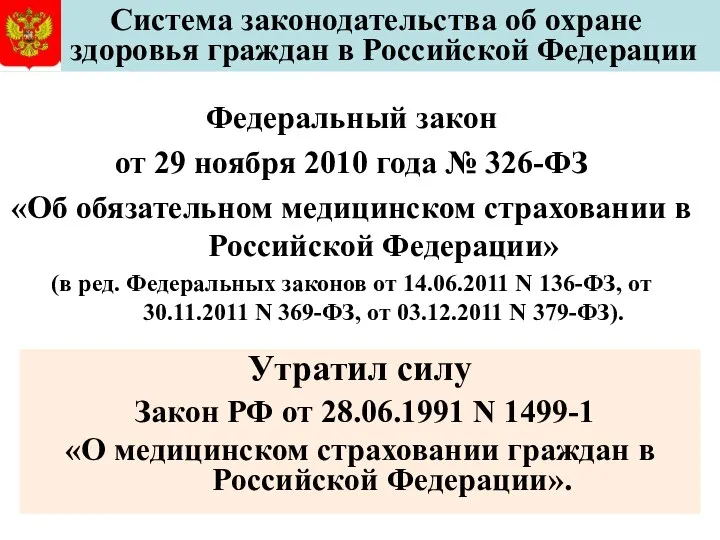 Система законодательства об охране здоровья граждан в Российской Федерации

Федеральный закон
от 29 ноября 2010 года № 326-ФЗ
«Об обязательном медицинском страховании в Российской Федерации»
(в ред. Федеральных законов от 14.06.2011 N 136-ФЗ, от 30.11.2011 N 369-ФЗ, от 03.12.2011 N 379-ФЗ).

Утратил силу
Закон РФ от 28.06.1991 N 1499-1
«О медицинском страховании граждан в Российской Федерации».